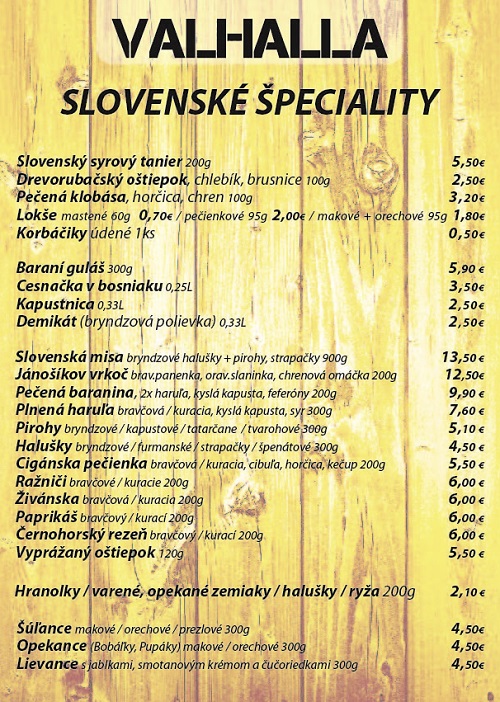 VALHALLA

SLOVENSKÉ ŠPECIALITY

Slovenský syrový tanier 200g 5,50€
Drevorubačský oštiepok, chlebík, brusnice 100g 2,50€
Pečená klobása, horčica, chren 100g 3,20€
Lokše mastené 60g 0,70€ / pečienkové 95g 2,00€ / makové + orechové 95g 1,80€
Korbáčiky údené 1ks 0,50€

Baraní guláš 300g 5,90 €
Cesnačka v bosniaku 0,25L 3,50€
Kapustnica 0,33L 2,50€
Demikát (bryndzová polievka) 0,33L 2,50€

Slovenská misa bryndzové halušky + pirohy, strapačky 900g 13,50 €
Jánošíkov vrkoč brav.panenka, orav.slaninka, chrenová omáčka 200g 12,50€
Pečená baranina, 2x haruľa, kyslá kapusta, feferóny 200g 9,90 €
Plnená haruľa bravčová / kuracia, kyslá kapusta, syr 300g 7,60 €
Pirohy bryndzové / kapustové / tatarčane / tvarohové 300g 5,10 €
Halušky bryndzové / furmanské / strapačky / špenátové 300g 4,50 €
Cigánska pečienka bravčová / kuracia, cibuľa, horčica, kečup 200g 5,50 €
Ražniči bravčové / kuracie 200g 6,00 €
Živánska bravčová / kuracia 200g 6,00 €
Paprikáš bravčový / kurací 200g 6,00 €
Černohorský rezeň bravčový / kurací 200g 6,00 €
Vyprážaný oštiepok 120g 5,50 €

Hranolky / varené, opekané zemiaky / halušky / ryža 200g 2,10 €

Šúľance makové / orechové / prezlové 300g 4,50€
Opekance (Bobáľky, Pupáky) makové / orechové 300g 4,50€
Lievance s jablkami, smotanovým krémom a čučoriedkami 300g 4,50€